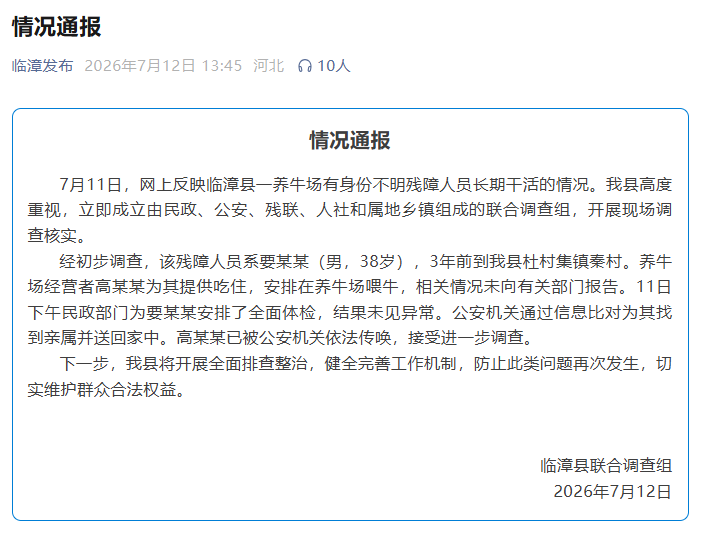 情况通报

临漳发布 2026年7月12日 13:45 河北 10人

情况通报

7月11日，网上反映临漳县一养牛场有身份不明残障人员长期干活的情况。我县高度重视，立即成立由民政、公安、残联、人社和属地乡镇组成的联合调查组，开展现场调查核实。

经初步调查，该残障人员系要某某（男，38岁），3年前到我县杜村集镇秦村。养牛场经营者高某某为其提供吃住，安排在养牛场喂牛，相关情况未向有关部门报告。11日下午民政部门为要某某安排了全面体检，结果未见异常。公安机关通过信息比对为其找到亲属并送回家中。高某某已被公安机关依法传唤，接受进一步调查。

下一步，我县将开展全面排查整治，健全完善工作机制，防止此类问题再次发生，切实维护群众合法权益。

临漳县联合调查组
2026年7月12日